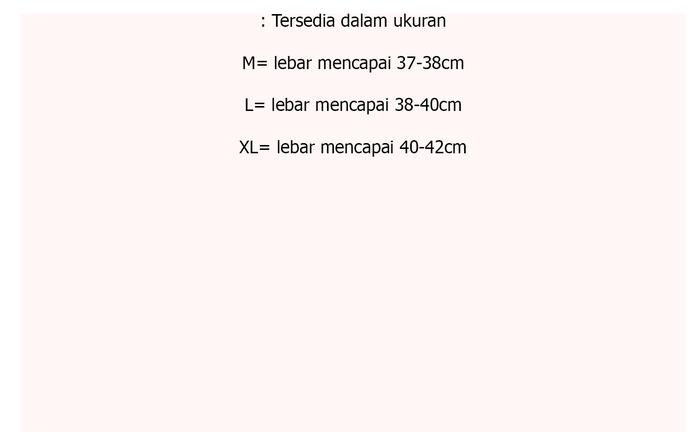 : Tersedia dalam ukuran

M= lebar mencapai 37-38cm

L= lebar mencapai 38-40cm

XL= lebar mencapai 40-42cm